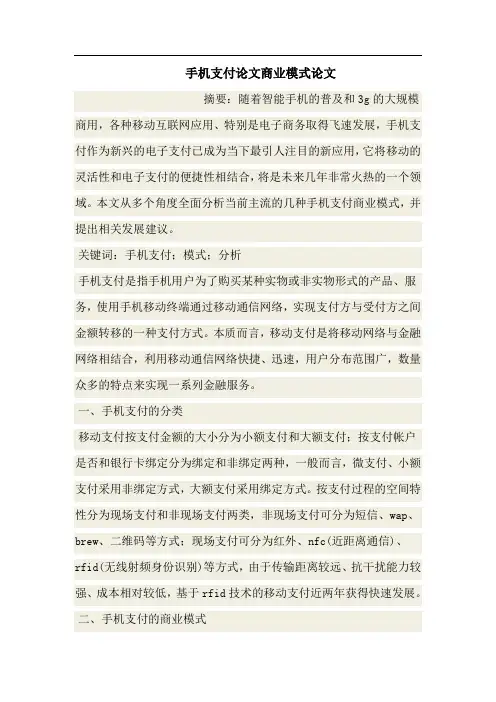 手机支付论文商业模式论文

摘要：随着智能手机的普及和3g的大规模商用，各种移动互联网应用、特别是电子商务取得飞速发展，手机支付作为新兴的电子支付已成为当下最引人注目的新应用，它将移动的灵活性和电子支付的便捷性相结合，将是未来几年非常火热的一个领域。本文从多个角度全面分析当前主流的几种手机支付商业模式，并提出相关发展建议。

关键词：手机支付；模式；分析

手机支付是指手机用户为了购买某种实物或非实物形式的产品、服务，使用手机移动终端通过移动通信网络，实现支付方与受付方之间金额转移的一种支付方式。本质而言，移动支付是将移动网络与金融网络相结合，利用移动通信网络快捷、迅速，用户分布范围广，数量众多的特点来实现一系列金融服务。

一、手机支付的分类

移动支付按支付金额的大小分为小额支付和大额支付；按支付帐户是否和银行卡绑定分为绑定和非绑定两种，一般而言，微支付、小额支付采用非绑定方式，大额支付采用绑定方式。按支付过程的空间特性分为现场支付和非现场支付两类，非现场支付可分为短信、wap、brew、二维码等方式；现场支付可分为红外、nfc(近距离通信)、rfid(无线射频身份识别)等方式，由于传输距离较远、抗干扰能力较强、成本相对较低，基于rfid技术的移动支付近两年获得快速发展。

二、手机支付的商业模式